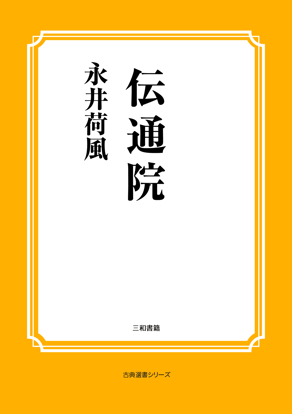 伝通院

永井荷風

三和書籍

古典選書シリーズ